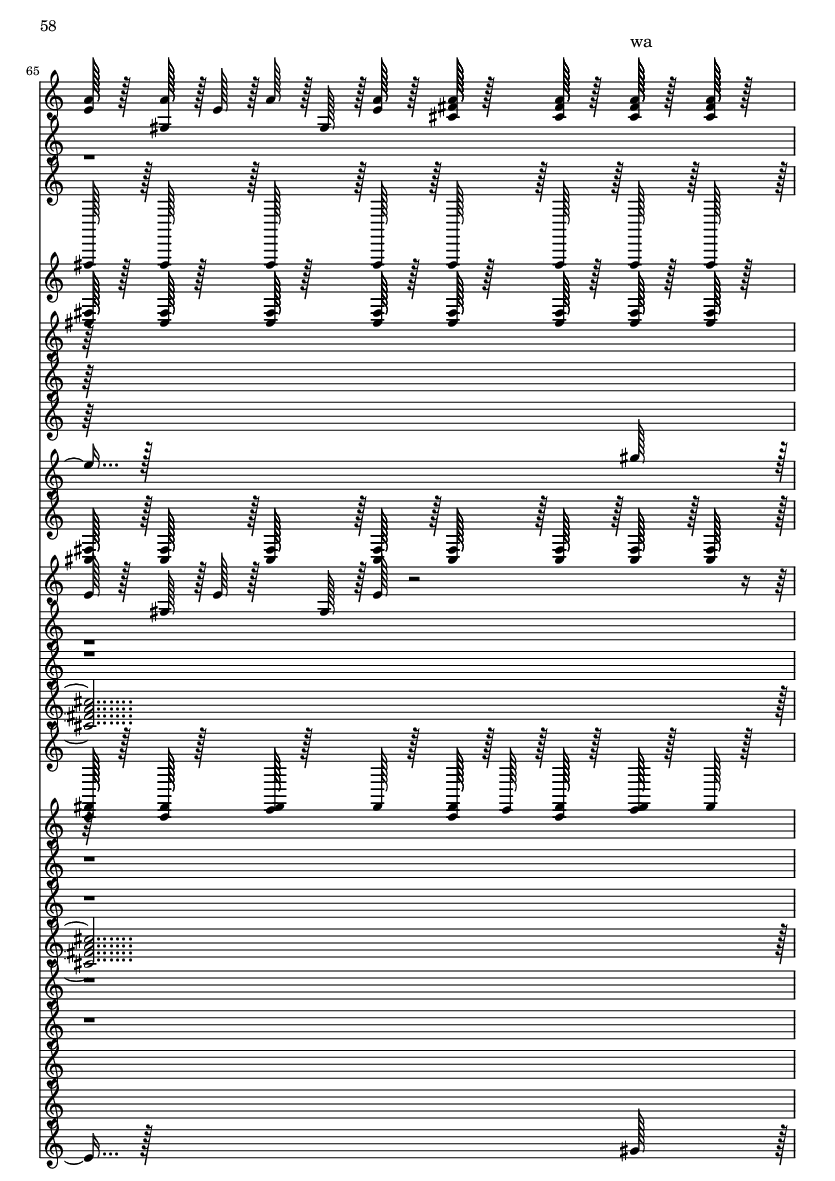 58

wa

65